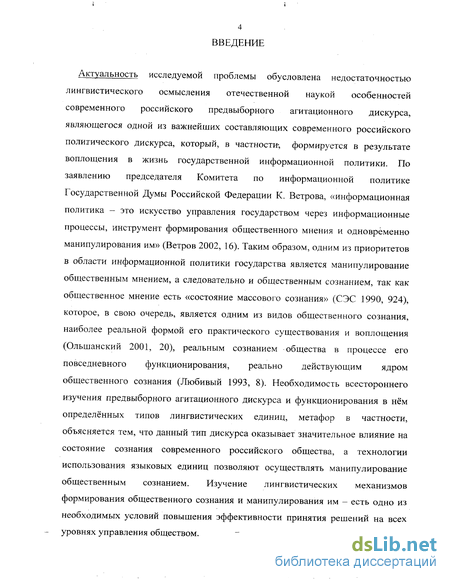 4

ВВЕДЕНИЕ

Актуальность исследуемой проблемы обусловлена недостаточностью лингвистического осмысления отечественной наукой особенностей современного российского предвыборного агитационного дискурса, являющегося одной из важнейших составляющих современного российского политического дискурса, который, в частности, формируется в результате воплощения в жизнь государственной информационной политики. По заявлению председателя Комитета по информационной политике Государственной Думы Российской Федерации К. Ветрова, «информационная политика – это искусство управления государством через информационные процессы, инструмент формирования общественного мнения и одновременно манипулирования им» (Ветров 2002, 16). Таким образом, одним из приоритетов в области информационной политики государства является манипулирование общественным мнением, а следовательно и общественным сознанием, так как общественное мнение есть «состояние массового сознания» (СЭС 1990, 924), которое, в свою очередь, является одним из видов общественного сознания, наиболее реальной формой его практического существования и воплощения (Ольшанский 2001, 20), реальным сознанием общества в процессе его повседневного функционирования, реально действующим ядром общественного сознания (Любивый 1993, 8). Необходимость всестороннего изучения предвыборного агитационного дискурса и функционирования в нём определённых типов лингвистических единиц, метафор в частности, объясняется тем, что данный тип дискурса оказывает значительное влияние на состояние сознания современного российского общества, а технологии использования языковых единиц позволяют осуществлять манипулирование общественным сознанием. Изучение лингвистических механизмов формирования общественного сознания и манипулирования им – есть одно из необходимых условий повышения эффективности принятия решений на всех уровнях управления обществом.

dsLib.net
библиотека диссертаций